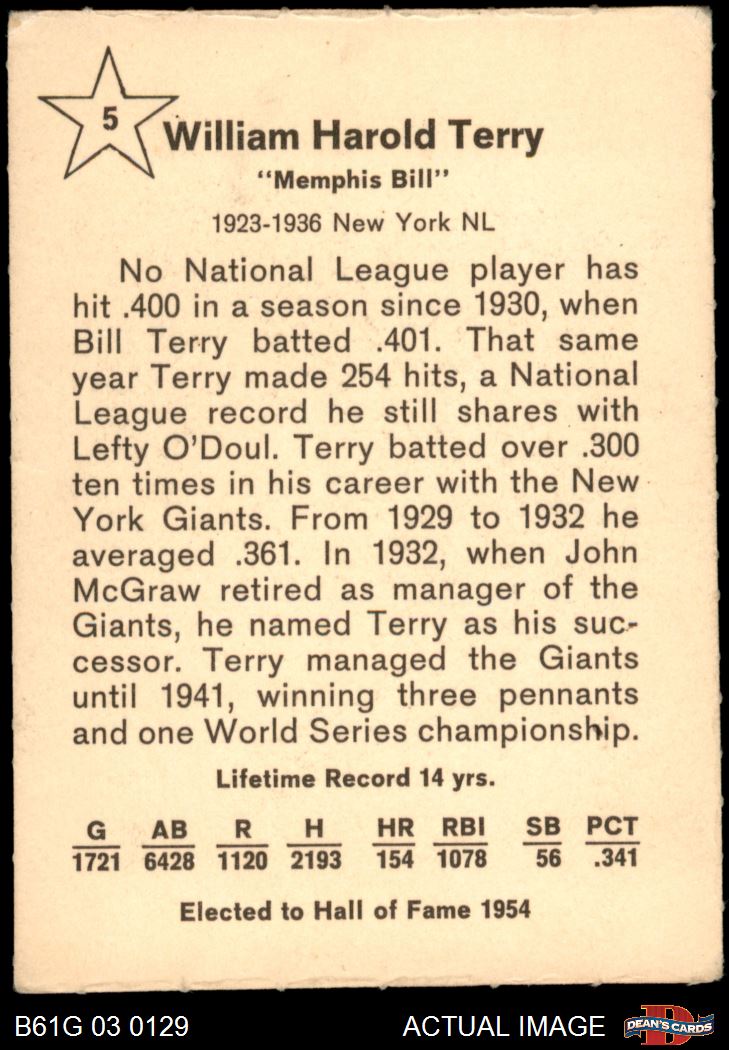 5

William Harold Terry

"Memphis Bill"

1923-1936 New York NL

No National League player has hit .400 in a season since 1930, when Bill Terry batted .401. That same year Terry made 254 hits, a National League record he still shares with Lefty O'Doul. Terry batted over .300 ten times in his career with the New York Giants. From 1929 to 1932 he averaged .361. In 1932, when John McGraw retired as manager of the Giants, he named Terry as his successor. Terry managed the Giants until 1941, winning three pennants and one World Series championship.

Lifetime Record 14 yrs.

| G | AB | R | H | HR | RBI | SB | PCT |
|---|---|---|---|---|---|---|---|
| 1721 | 6428 | 1120 | 2193 | 154 | 1078 | 56 | .341 |

Elected to Hall of Fame 1954

B61G 03 0129

ACTUAL IMAGE

DEAN'S CARDS